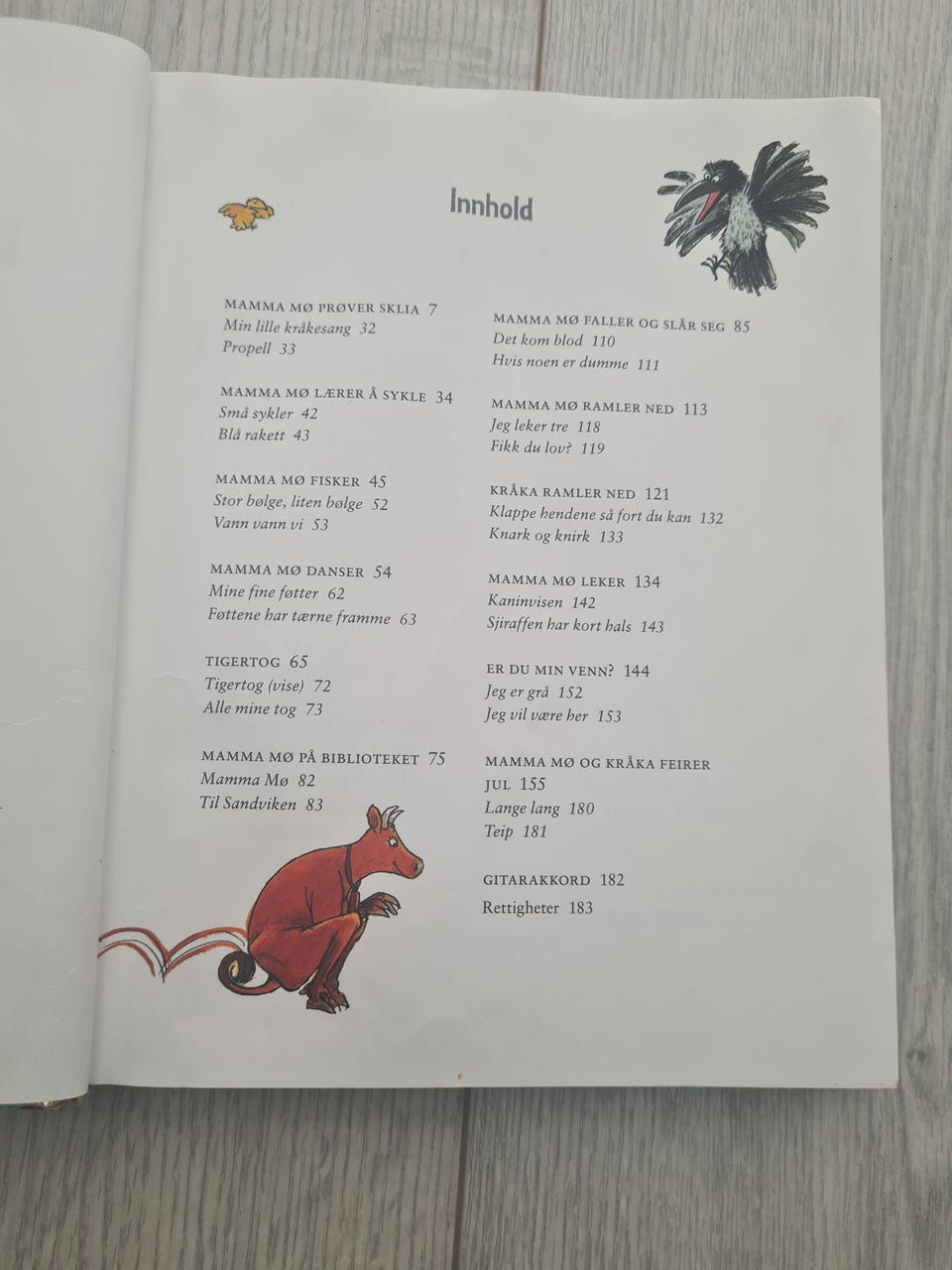 Innhold

MAMMA MØ PRØVER SKLIA 7
Min lille kråkesang 32
Propell 33

MAMMA MØ LÆRER Å SYKLE 34
Små sykler 42
Blå rakett 43

MAMMA MØ FISKER 45
Stor bølge, liten bølge 52
Vann vann vi 53

MAMMA MØ DANSER 54
Mine fine føtter 62
Føttene har tærne framme 63

TIGERTOG 65
Tigertog (vise) 72
Alle mine tog 73

MAMMA MØ PÅ BIBLIOTEKET 75
Mamma Mø 82
Til Sandviken 83

MAMMA MØ FALLER OG SLÅR SEG 85
Det kom blod 110
Hvis noen er dumme 111

MAMMA MØ RAMLER NED 113
Jeg leker tre 118
Fikk du lov? 119

KRÅKA RAMLER NED 121
Klappe hendene så fort du kan 132
Knark og knirk 133

MAMMA MØ LEKER 134
Kaninvisen 142
Sjiraffen har kort hals 143

ER DU MIN VENN? 144
Jeg er grå 152
Jeg vil være her 153

MAMMA MØ OG KRÅKA FEIRER JUL 155
Lange lang 180
Teip 181

GITARAKKORD 182
Rettigheter 183